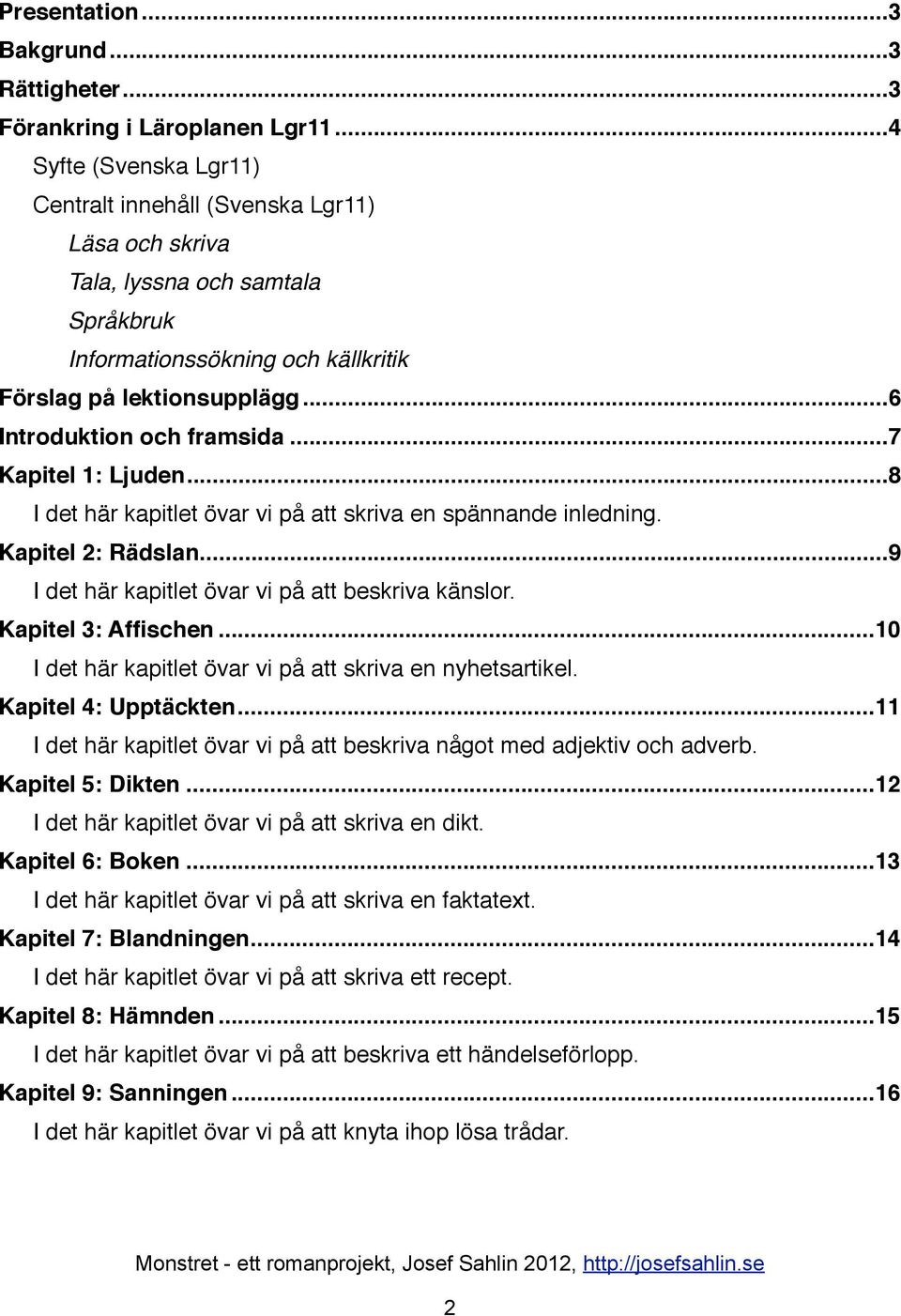 Presentation ...3
Bakgrund ...3
Rättigheter ...3
Förankring i Läroplanen Lgr11 ...4
Syfte (Svenska Lgr11)
Centralt innehåll (Svenska Lgr11)
Läsa och skriva
Tala, lyssna och samtala
Språkbruk
Informationssökning och källkritik
Förslag på lektionsupplägg ...6
Introduktion och framsida ...7
Kapitel 1: Ljuden ...8
I det här kapitlet övar vi på att skriva en spännande inledning.
Kapitel 2: Rädslan ...9
I det här kapitlet övar vi på att beskriva känslor.
Kapitel 3: Affischen ...10
I det här kapitlet övar vi på att skriva en nyhetsartikel.
Kapitel 4: Upptäckten ...11
I det här kapitlet övar vi på att beskriva något med adjektiv och adverb.
Kapitel 5: Dikten ...12
I det här kapitlet övar vi på att skriva en dikt.
Kapitel 6: Boken ...13
I det här kapitlet övar vi på att skriva en faktatext.
Kapitel 7: Blandningen ...14
I det här kapitlet övar vi på att skriva ett recept.
Kapitel 8: Hämnden ...15
I det här kapitlet övar vi på att beskriva ett händelseförlopp.
Kapitel 9: Sanningen ...16
I det här kapitlet övar vi på att knyta ihop lösa trådar.

Monstret - ett romanprojekt, Josef Sahlin 2012, http://josefsahlin.se

2